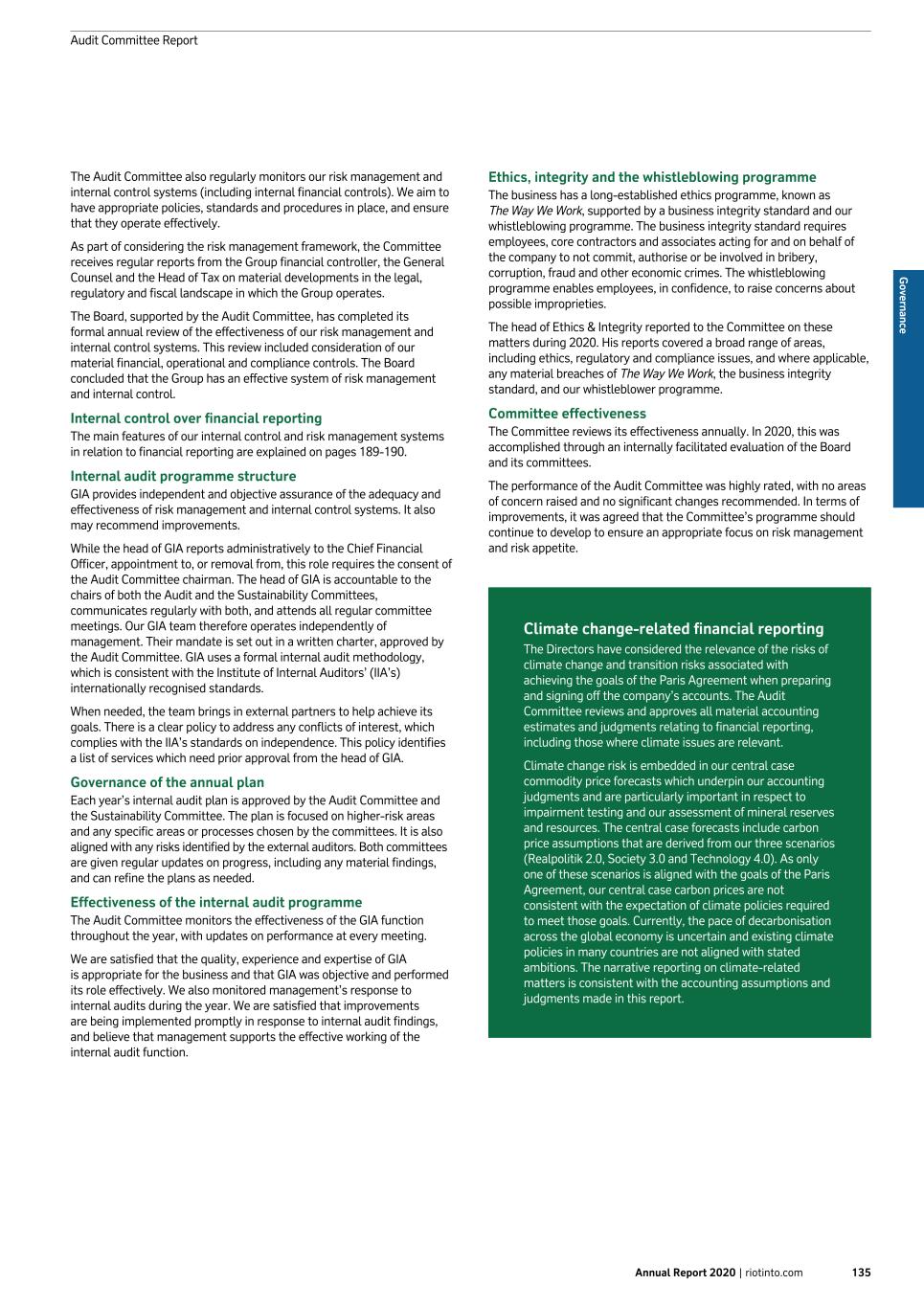 Audit Committee Report

The Audit Committee also regularly monitors our risk management and internal control systems (including internal financial controls). We aim to have appropriate policies, standards and procedures in place, and ensure that they operate effectively.

As part of considering the risk management framework, the Committee receives regular reports from the Group financial controller, the General Counsel and the Head of Tax on material developments in the legal, regulatory and fiscal landscape in which the Group operates.

The Board, supported by the Audit Committee, has completed its formal annual review of the effectiveness of our risk management and internal control systems. This review included consideration of our material financial, operational and compliance controls. The Board concluded that the Group has an effective system of risk management and internal control.

Internal control over financial reporting

The main features of our internal control and risk management systems in relation to financial reporting are explained on pages 189-190.

Internal audit programme structure

GIA provides independent and objective assurance of the adequacy and effectiveness of risk management and internal control systems. It also may recommend improvements.

While the head of GIA reports administratively to the Chief Financial Officer, appointment to, or removal from, this role requires the consent of the Audit Committee chairman. The head of GIA is accountable to the chairs of both the Audit and the Sustainability Committees, communicates regularly with both, and attends all regular committee meetings. Our GIA team therefore operates independently of management. Their mandate is set out in a written charter, approved by the Audit Committee. GIA uses a formal internal audit methodology, which is consistent with the Institute of Internal Auditors' (IIA's) internationally recognised standards.

When needed, the team brings in external partners to help achieve its goals. There is a clear policy to address any conflicts of interest, which complies with the IIA's standards on independence. This policy identifies a list of services which need prior approval from the head of GIA.

Governance of the annual plan

Each year's internal audit plan is approved by the Audit Committee and the Sustainability Committee. The plan is focused on higher-risk areas and any specific areas or processes chosen by the committees. It is also aligned with any risks identified by the external auditors. Both committees are given regular updates on progress, including any material findings, and can refine the plans as needed.

Effectiveness of the internal audit programme

The Audit Committee monitors the effectiveness of the GIA function throughout the year, with updates on performance at every meeting.

We are satisfied that the quality, experience and expertise of GIA is appropriate for the business and that GIA was objective and performed its role effectively. We also monitored management's response to internal audits during the year. We are satisfied that improvements are being implemented promptly in response to internal audit findings, and believe that management supports the effective working of the internal audit function.

Ethics, integrity and the whistleblowing programme

The business has a long-established ethics programme, known as The Way We Work, supported by a business integrity standard and our whistleblowing programme. The business integrity standard requires employees, core contractors and associates acting for and on behalf of the company to not commit, authorise or be involved in bribery, corruption, fraud and other economic crimes. The whistleblowing programme enables employees, in confidence, to raise concerns about possible improprieties.

The head of Ethics & Integrity reported to the Committee on these matters during 2020. His reports covered a broad range of areas, including ethics, regulatory and compliance issues, and where applicable, any material breaches of The Way We Work, the business integrity standard, and our whistleblower programme.

Committee effectiveness

The Committee reviews its effectiveness annually. In 2020, this was accomplished through an internally facilitated evaluation of the Board and its committees.

The performance of the Audit Committee was highly rated, with no areas of concern raised and no significant changes recommended. In terms of improvements, it was agreed that the Committee's programme should continue to develop to ensure an appropriate focus on risk management and risk appetite.

Climate change-related financial reporting

The Directors have considered the relevance of the risks of climate change and transition risks associated with achieving the goals of the Paris Agreement when preparing and signing off the company's accounts. The Audit Committee reviews and approves all material accounting estimates and judgments relating to financial reporting, including those where climate issues are relevant.

Climate change risk is embedded in our central case commodity price forecasts which underpin our accounting judgments and are particularly important in respect to impairment testing and our assessment of mineral reserves and resources. The central case forecasts include carbon price assumptions that are derived from our three scenarios (Realpolitik 2.0, Society 3.0 and Technology 4.0). As only one of these scenarios is aligned with the goals of the Paris Agreement, our central case carbon prices are not consistent with the expectation of climate policies required to meet those goals. Currently, the pace of decarbonisation across the global economy is uncertain and existing climate policies in many countries are not aligned with stated ambitions. The narrative reporting on climate-related matters is consistent with the accounting assumptions and judgments made in this report.

Governance

Annual Report 2020 | riotinto.com 135